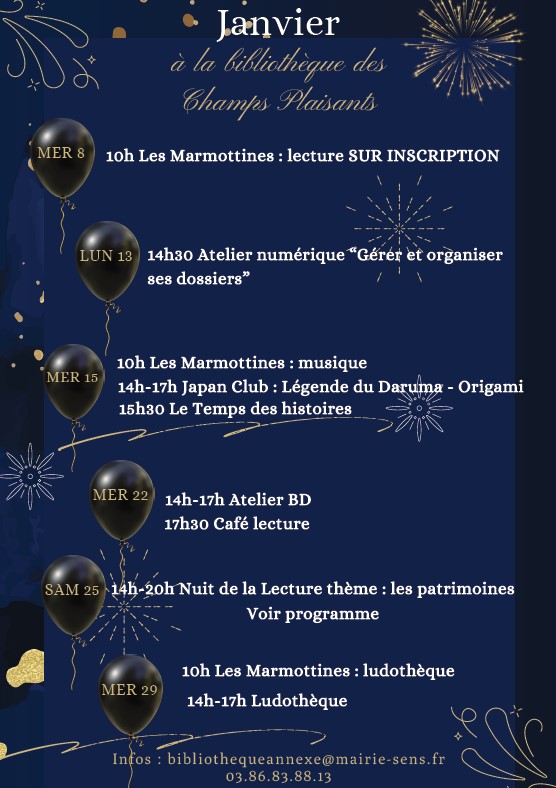 Janvier
à la bibliothèque des Champs Plaisants

MER 8
10h Les Marmottines : lecture SUR INSCRIPTION

LUN 13
14h30 Atelier numérique “Gérer et organiser ses dossiers”

MER 15
10h Les Marmottines : musique
14h-17h Japan Club : Légende du Daruma - Origami
15h30 Le Temps des histoires

MER 22
14h-17h Atelier BD
17h30 Café lecture

SAM 25
14h-20h Nuit de la Lecture thème : les patrimoines
Voir programme

MER 29
10h Les Marmottines : ludothèque
14h-17h Ludothèque

Infos : bibliothequeannexe@mairie-sens.fr
03.86.83.88.13